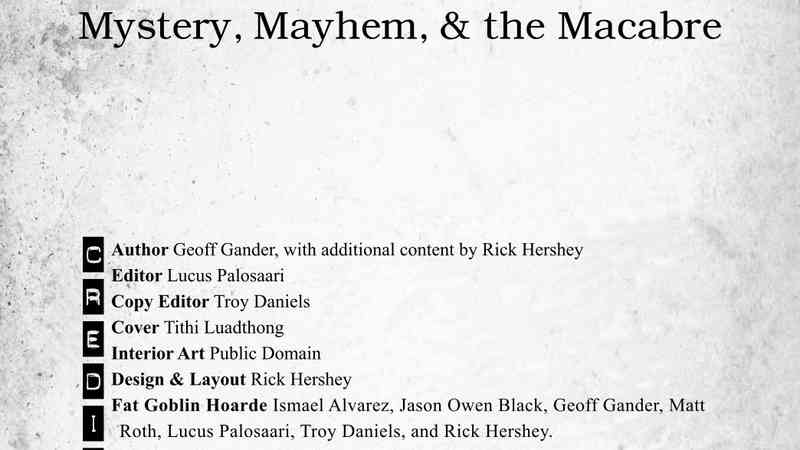 Mystery, Mayhem, & the Macabre

C
R
E
D
I

Author Geoff Gander, with additional content by Rick Hershey
Editor Lucus Palosaari
Copy Editor Troy Daniels
Cover Tithi Luadthong
Interior Art Public Domain
Design & Layout Rick Hershey
Fat Goblin Hoarde Ismael Alvarez, Jason Owen Black, Geoff Gander, Matt Roth, Lucus Palosaari, Troy Daniels, and Rick Hershey.